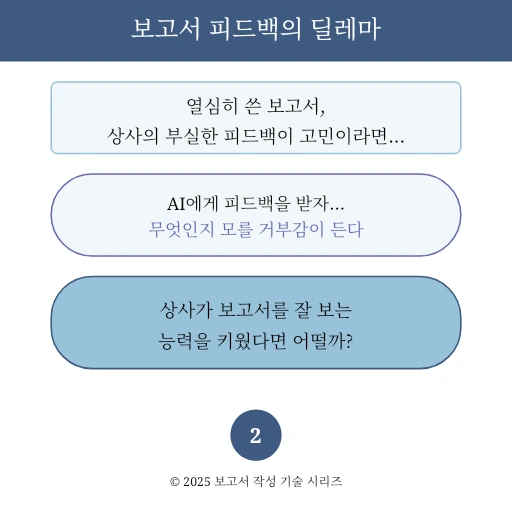 보고서 피드백의 딜레마

열심히 쓴 보고서,
상사의 부실한 피드백이 고민이라면...

AI에게 피드백을 받자...
무엇인지 모를 거부감이 든다

상사가 보고서를 잘 보는
능력을 키웠다면 어떨까?

2

© 2025 보고서 작성 기술 시리즈